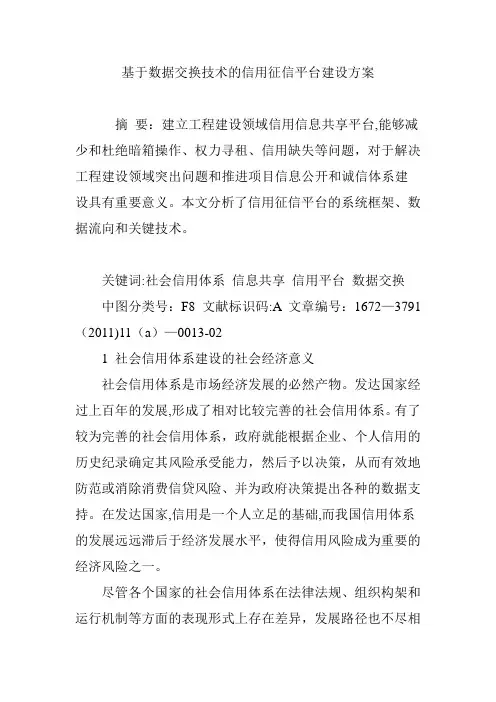 基于数据交换技术的信用征信平台建设方案

摘 要：建立工程建设领域信用信息共享平台,能够减少和杜绝暗箱操作、权力寻租、信用缺失等问题，对于解决工程建设领域突出问题和推进项目信息公开和诚信体系建设具有重要意义。本文分析了信用征信平台的系统框架、数据流向和关键技术。

关键词:社会信用体系 信息共享 信用平台 数据交换

中图分类号：F8 文献标识码:A 文章编号：1672—3791（2011)11（a）—0013-02

1 社会信用体系建设的社会经济意义

社会信用体系是市场经济发展的必然产物。发达国家经过上百年的发展,形成了相对比较完善的社会信用体系。有了较为完善的社会信用体系，政府就能根据企业、个人信用的历史纪录确定其风险承受能力，然后予以决策，从而有效地防范或消除消费信贷风险、并为政府决策提出各种的数据支持。在发达国家,信用是一个人立足的基础,而我国信用体系的发展远远滞后于经济发展水平，使得信用风险成为重要的经济风险之一。

尽管各个国家的社会信用体系在法律法规、组织构架和运行机制等方面的表现形式上存在差异，发展路径也不尽相